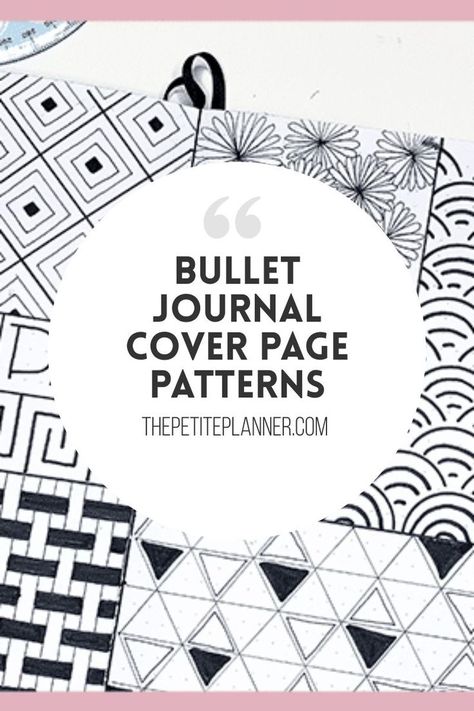 “

BULLET JOURNAL COVER PAGE PATTERNS

THEPETITEPLANNER.COM